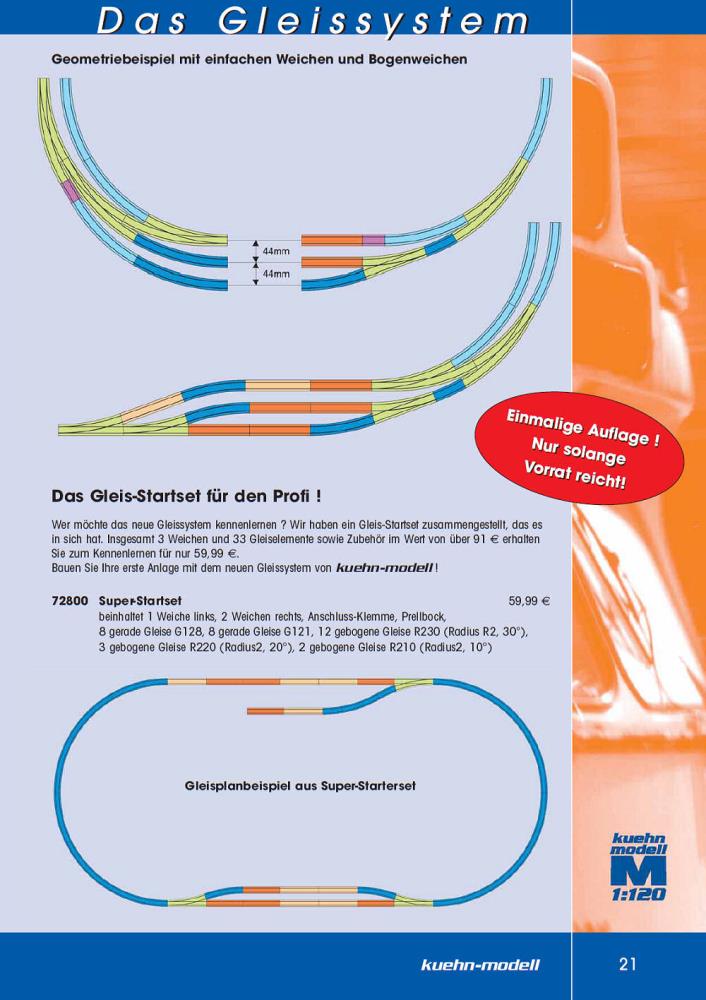 Das Gleissystem

Geometriebeispiel mit einfachen Weichen und Bogenweichen

44mm

44mm

Einmalige Auflage ! Nur solange Vorrat reicht!

Das Gleis-Startset für den Profi !

Wer möchte das neue Gleissystem kennenlernen ? Wir haben ein Gleis-Startset zusammengestellt, das es in sich hat. Insgesamt 3 Weichen und 33 Gleiselemente sowie Zubehör im Wert von über 91 € erhalten Sie zum Kennenlernen für nur 59,99 €.
Bauen Sie Ihre erste Anlage mit dem neuen Gleissystem von kuehn-modell !

72800 Super-Startset 59,99 €
beinhaltet 1 Weiche links, 2 Weichen rechts, Anschluss-Klemme, Prellbock, 8 gerade Gleise G128, 8 gerade Gleise G121, 12 gebogene Gleise R230 (Radius R2, 30°), 3 gebogene Gleise R220 (Radius2, 20°), 2 gebogene Gleise R210 (Radius2, 10°)

Gleisplanbeispiel aus Super-Starterset

kuehn modell M 1:120

kuehn-modell

21